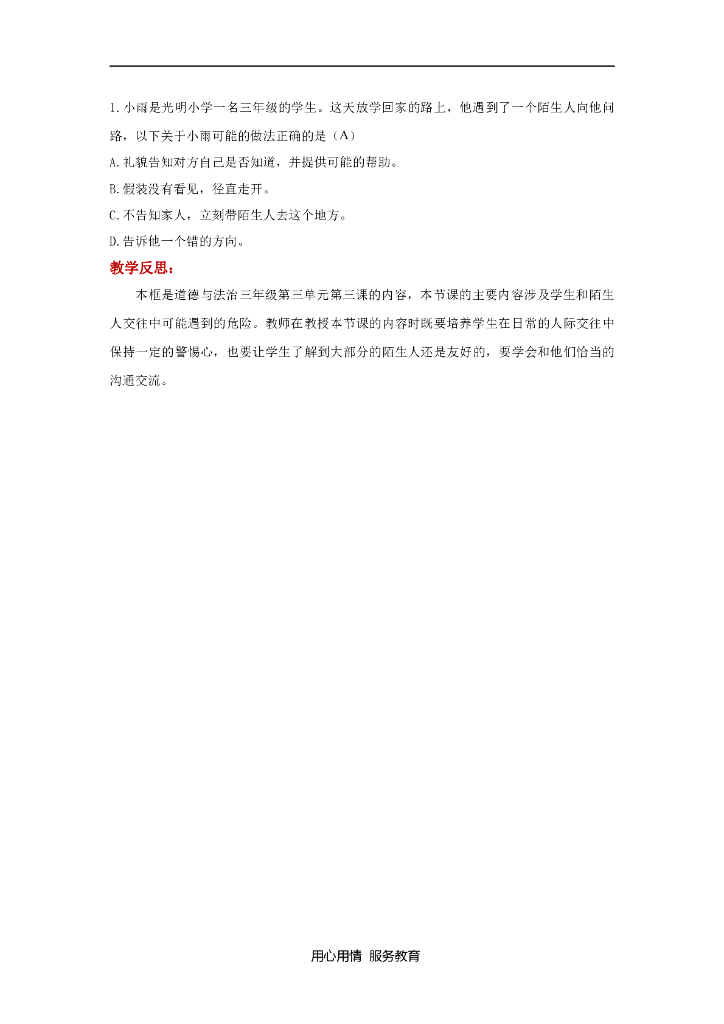 1. 小雨是光明小学一名三年级的学生。这天放学回家的路上，他遇到了一个陌生人向他问路，以下关于小雨可能的做法正确的是（A）

A. 礼貌告知对方自己是否知道，并提供可能的帮助。

B. 假装没有看见，径直走开。

C. 不告知家人，立刻带陌生人去这个地方。

D. 告诉他一个错的方向。

教学反思：

本框是道德与法治三年级第三单元第三课的内容，本节课的主要内容涉及学生和陌生人交往中可能遇到的危险。教师在教授本节课的内容时既要培养学生在日常的人际交往中保持一定的警惕心，也要让学生了解到大部分的陌生人还是友好的，要学会和他们恰当的沟通交流。

用心用情 服务教育